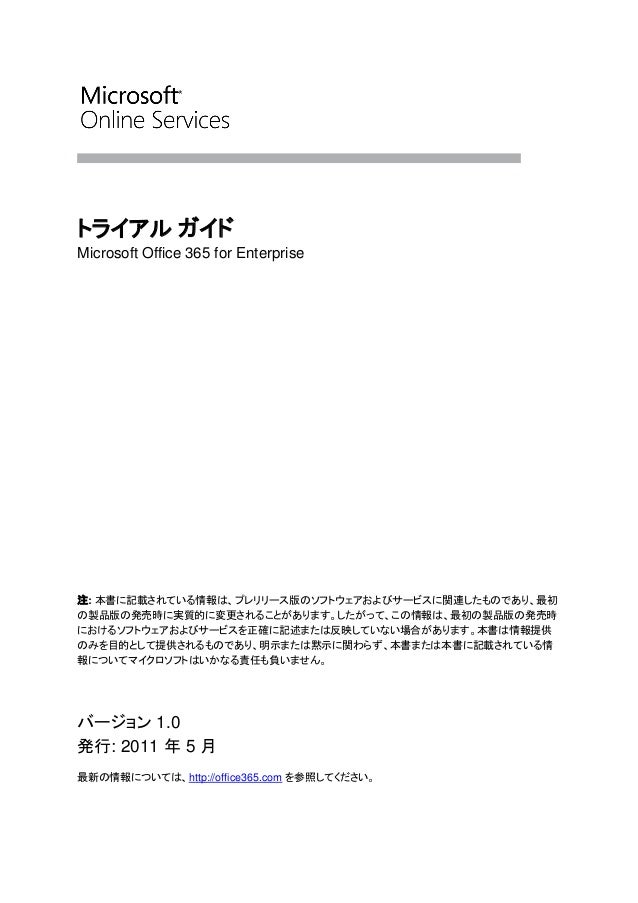 Microsoft®
Online Services

トライアル ガイド
Microsoft Office 365 for Enterprise

注: 本書に記載されている情報は、プレリリース版のソフトウェアおよびサービスに関連したものであり、最初の製品版の発売時に実質的に変更されることがあります。したがって、この情報は、最初の製品版の発売時におけるソフトウェアおよびサービスを正確に記述または反映していない場合があります。本書は情報提供のみを目的として提供されるものであり、明示または黙示に関わらず、本書または本書に記載されている情報についてマイクロソフトはいかなる責任も負いません。

バージョン 1.0
発行: 2011 年 5 月

最新の情報については、http://office365.com を参照してください。